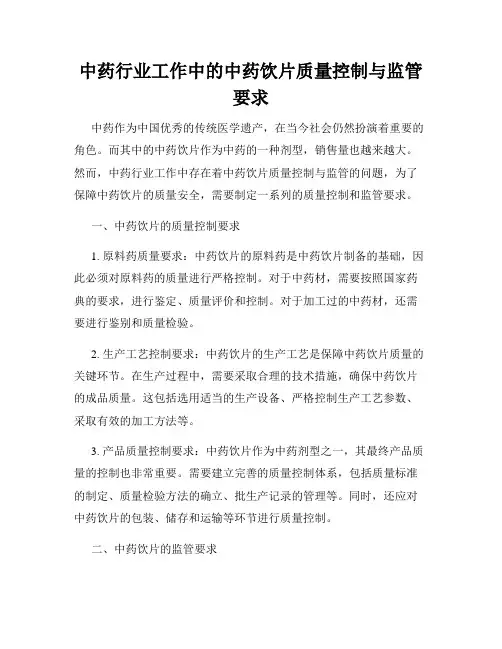 中药行业工作中的中药饮片质量控制与监管要求

中药作为中国优秀的传统医学遗产，在当今社会仍然扮演着重要的角色。而其中的中药饮片作为中药的一种剂型，销售量也越来越大。然而，中药行业工作中存在着中药饮片质量控制与监管的问题，为了保障中药饮片的质量安全，需要制定一系列的质量控制和监管要求。

一、中药饮片的质量控制要求

1. 原料药质量要求：中药饮片的原料药是中药饮片制备的基础，因此必须对原料药的质量进行严格控制。对于中药材，需要按照国家药典的要求，进行鉴定、质量评价和控制。对于加工过的中药材，还需要进行鉴别和质量检验。

2. 生产工艺控制要求：中药饮片的生产工艺是保障中药饮片质量的关键环节。在生产过程中，需要采取合理的技术措施，确保中药饮片的成品质量。这包括选用适当的生产设备、严格控制生产工艺参数、采取有效的加工方法等。

3. 产品质量控制要求：中药饮片作为中药剂型之一，其最终产品质量的控制也非常重要。需要建立完善的质量控制体系，包括质量标准的制定、质量检验方法的确立、批生产记录的管理等。同时，还应对中药饮片的包装、储存和运输等环节进行质量控制。

二、中药饮片的监管要求